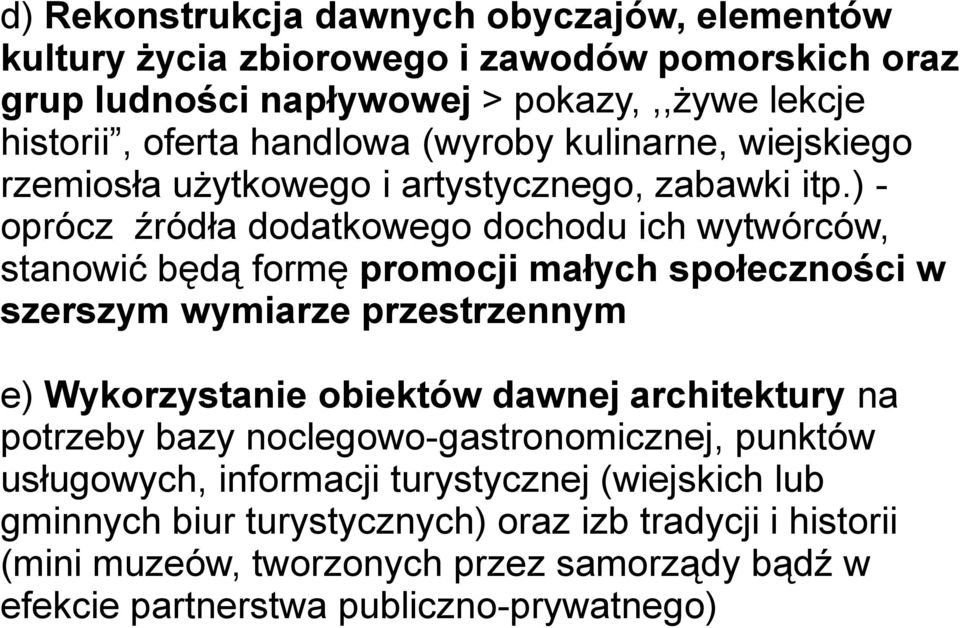 d) Rekonstrukcja dawnych obyczajów, elementów kultury życia zbiorowego i zawodów pomorskich oraz grup ludności napływowej > pokazy, ,,żywe lekcje historii”, oferta handlowa (wyroby kulinarne, wiejskiego rzemiosła użytkowego i artystycznego, zabawki itp.) - oprócz źródła dodatkowego dochodu ich wytwórców, stanowić będą formę promocji małych społeczności w szerszym wymiarze przestrzennym

e) Wykorzystanie obiektów dawnej architektury na potrzeby bazy noclegowo-gastronomicznej, punktów usługowych, informacji turystycznej (wiejskich lub gminnych biur turystycznych) oraz izb tradycji i historii (mini muzeów, tworzonych przez samorządy bądź w efekcie partnerstwa publiczno-prywatnego)